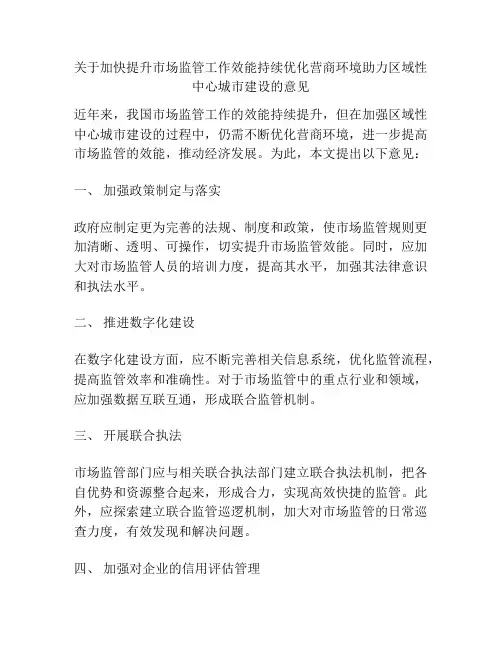 关于加快提升市场监管工作效能持续优化营商环境助力区域性中心城市建设的意见

近年来，我国市场监管工作的效能持续提升，但在加强区域性中心城市建设的过程中，仍需不断优化营商环境，进一步提高市场监管的效能，推动经济发展。为此，本文提出以下意见：

一、 加强政策制定与落实

政府应制定更为完善的法规、制度和政策，使市场监管规则更加清晰、透明、可操作，切实提升市场监管效能。同时，应加大对市场监管人员的培训力度，提高其水平，加强其法律意识和执法水平。

二、 推进数字化建设

在数字化建设方面，应不断完善相关信息系统，优化监管流程，提高监管效率和准确性。对于市场监管中的重点行业和领域，应加强数据互联互通，形成联合监管机制。

三、 开展联合执法

市场监管部门应与相关联合执法部门建立联合执法机制，把各自优势和资源整合起来，形成合力，实现高效快捷的监管。此外，应探索建立联合监管巡逻机制，加大对市场监管的日常巡查力度，有效发现和解决问题。

四、 加强对企业的信用评估管理